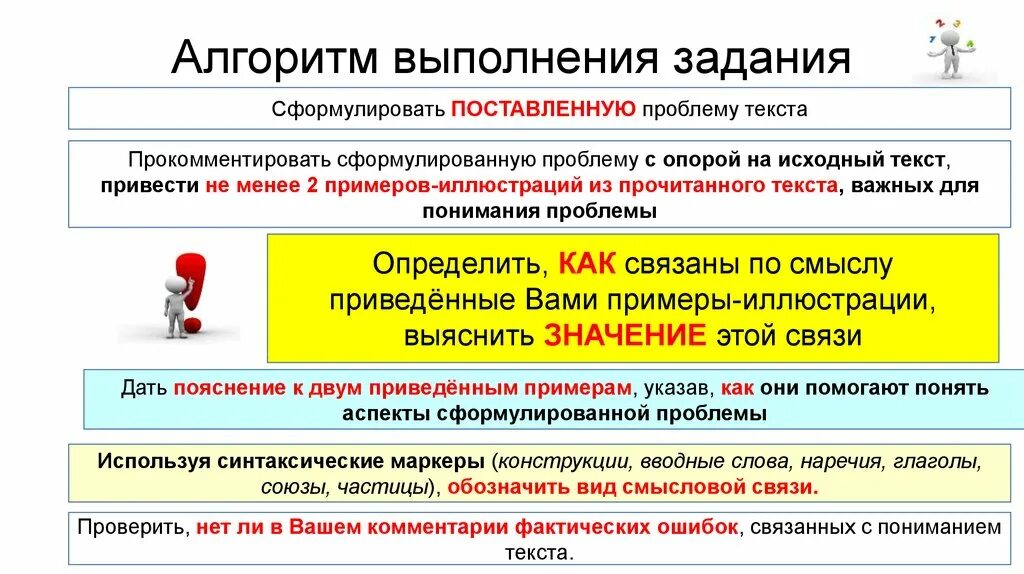 Алгоритм выполнения задания

Сформулировать ПОСТАВЛЕННУЮ проблему текста

Прокомментировать сформулированную проблему с опорой на исходный текст, привести не менее 2 примеров-иллюстраций из прочитанного текста, важных для понимания проблемы

Определить, КАК связаны по смыслу приведённые Вами примеры-иллюстрации, выяснить ЗНАЧЕНИЕ этой связи

Дать пояснение к двум приведённым примерам, указав, как они помогают понять аспекты сформулированной проблемы

Используя синтаксические маркеры (конструкции, вводные слова, наречия, глаголы, союзы, частицы), обозначить вид смысловой связи.

Проверить, нет ли в Вашем комментарии фактических ошибок, связанных с пониманием текста.